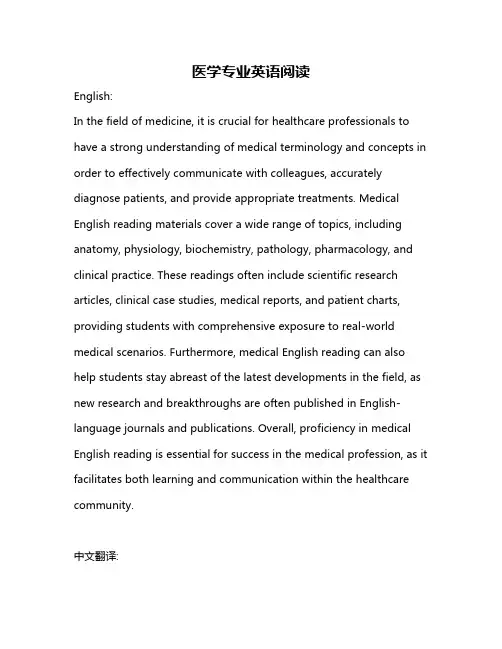 医学专业英语阅读

English:

In the field of medicine, it is crucial for healthcare professionals to have a strong understanding of medical terminology and concepts in order to effectively communicate with colleagues, accurately diagnose patients, and provide appropriate treatments. Medical English reading materials cover a wide range of topics, including anatomy, physiology, biochemistry, pathology, pharmacology, and clinical practice. These readings often include scientific research articles, clinical case studies, medical reports, and patient charts, providing students with comprehensive exposure to real-world medical scenarios. Furthermore, medical English reading can also help students stay abreast of the latest developments in the field, as new research and breakthroughs are often published in English-language journals and publications. Overall, proficiency in medical English reading is essential for success in the medical profession, as it facilitates both learning and communication within the healthcare community.

中文翻译: